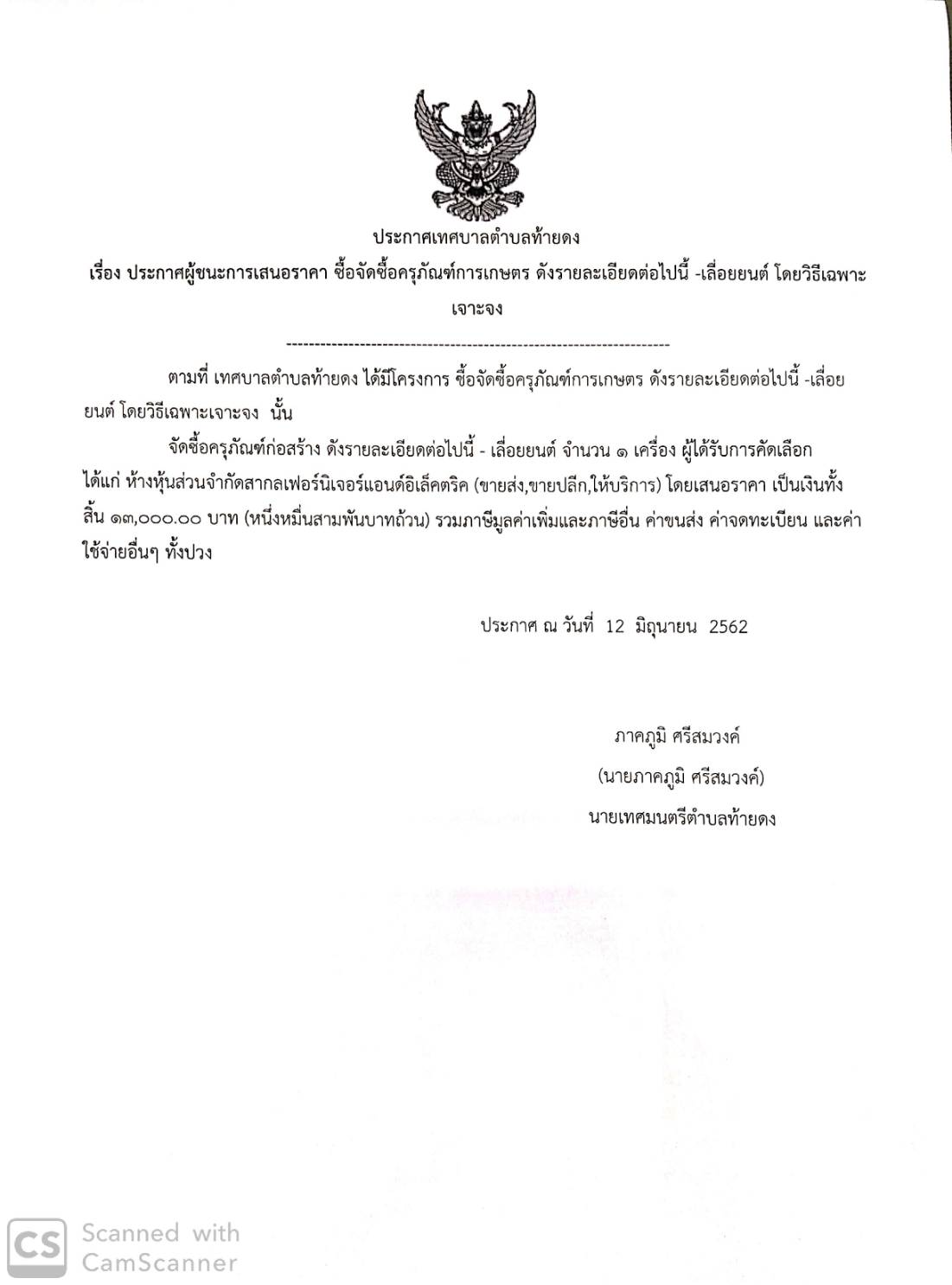 ประกาศเทศบาลตำบลท้ายดง

เรื่อง ประกาศผู้ชนะการเสนอราคา ซื้อจัดซื้อครุภัณฑ์การเกษตร ดังรายละเอียดต่อไปนี้ -เลื่อยยนต์ โดยวิธีเฉพาะเจาะจง

--------------------------------------------------------------------

ตามที่ เทศบาลตำบลท้ายดง ได้มีโครงการ ซื้อจัดซื้อครุภัณฑ์การเกษตร ดังรายละเอียดต่อไปนี้ -เลื่อยยนต์ โดยวิธีเฉพาะเจาะจง นั้น

จัดซื้อครุภัณฑ์ก่อสร้าง ดังรายละเอียดต่อไปนี้ - เลื่อยยนต์ จำนวน ๑ เครื่อง ผู้ได้รับการคัดเลือก ได้แก่ ห้างหุ้นส่วนจำกัดสากลเฟอร์นิเจอร์แอนด์อิเล็คตริค (ขายส่ง,ขายปลีก,ให้บริการ) โดยเสนอราคา เป็นเงินทั้งสิ้น ๑๓,๐๐๐.๐๐ บาท (หนึ่งหมื่นสามพันบาทถ้วน) รวมภาษีมูลค่าเพิ่มและภาษีอื่น ค่าขนส่ง ค่าจดทะเบียน และค่าใช้จ่ายอื่นๆ ทั้งปวง

ประกาศ ณ วันที่ 12 มิถุนายน 2562

ภาคภูมิ ศรีสมวงค์
(นายภาคภูมิ ศรีสมวงค์)
นายเทศมนตรีตำบลท้ายดง

CS Scanned with CamScanner